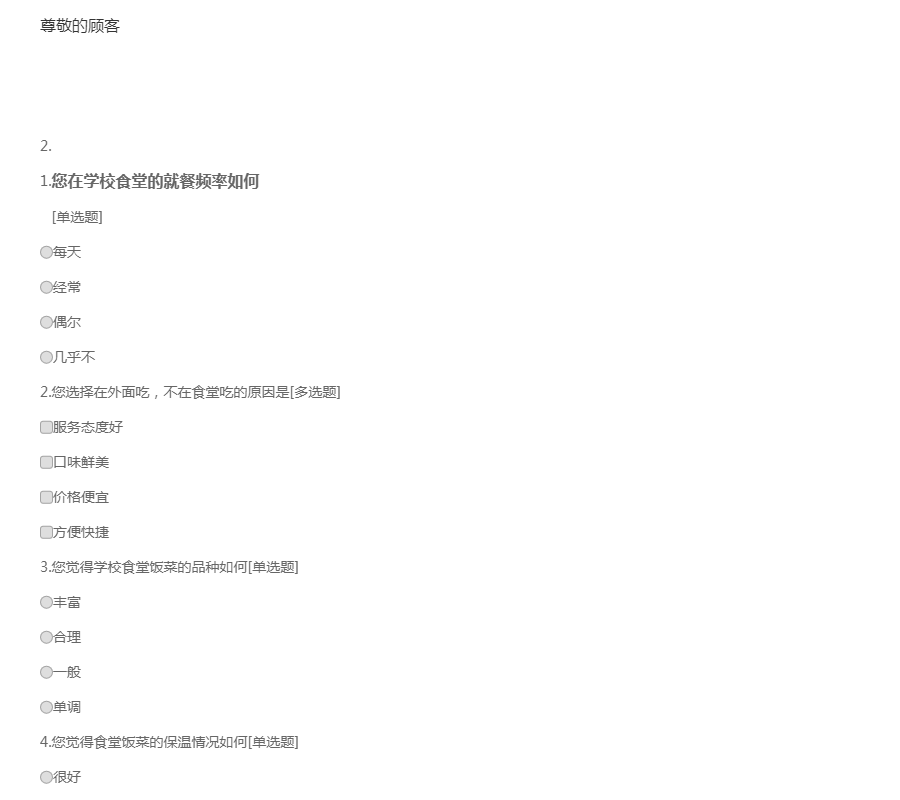 尊敬的顾客

2.

1.您在学校食堂的就餐频率如何

[单选题]

○每天

○经常

○偶尔

○几乎不

2.您选择在外面吃，不在食堂吃的原因是[多选题]

☐服务态度好

☐口味鲜美

☐价格便宜

☐方便快捷

3.您觉得学校食堂饭菜的品种如何[单选题]

○丰富

○合理

○一般

○单调

4.您觉得食堂饭菜的保温情况如何[单选题]

○很好